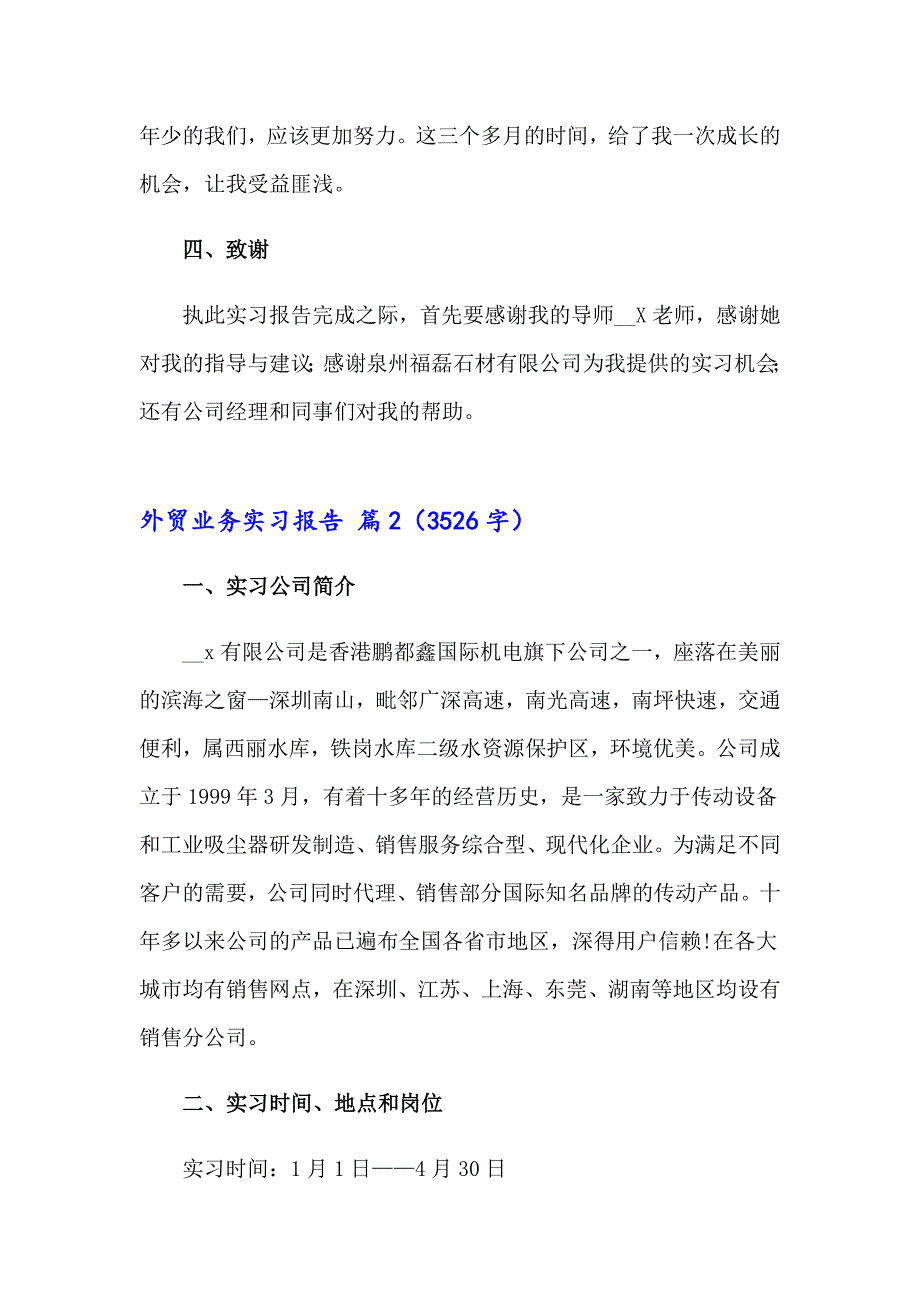 年少的我们，应该更加努力。这三个多月的时间，给了我一次成长的机会，让我受益匪浅。

四、致谢

执此实习报告完成之际，首先要感谢我的导师__X 老师，感谢她对我的指导与建议;感谢泉州福磊石材有限公司为我提供的实习机会;还有公司经理和同事们对我的帮助。

外贸业务实习报告 篇 2（3526 字）

一、实习公司简介

__x 有限公司是香港鹏都鑫国际机电旗下公司之一，座落在美丽的滨海之窗—深圳南山，毗邻广深高速，南光高速，南坪快速，交通便利，属西丽水库，铁岗水库二级水资源保护区，环境优美。公司成立于 1999 年 3 月，有着十多年的经营历史，是一家致力于传动设备和工业吸尘器研发制造、销售服务综合型、现代化企业。为满足不同客户的需要，公司同时代理、销售部分国际知名品牌的传动产品。十年多以来公司的产品已遍布全国各省市地区，深得用户信赖!在各大城市均有销售网点，在深圳、江苏、上海、东莞、湖南等地区均设有销售分公司。

二、实习时间、地点和岗位

实习时间：1 月 1 日——4 月 30 日